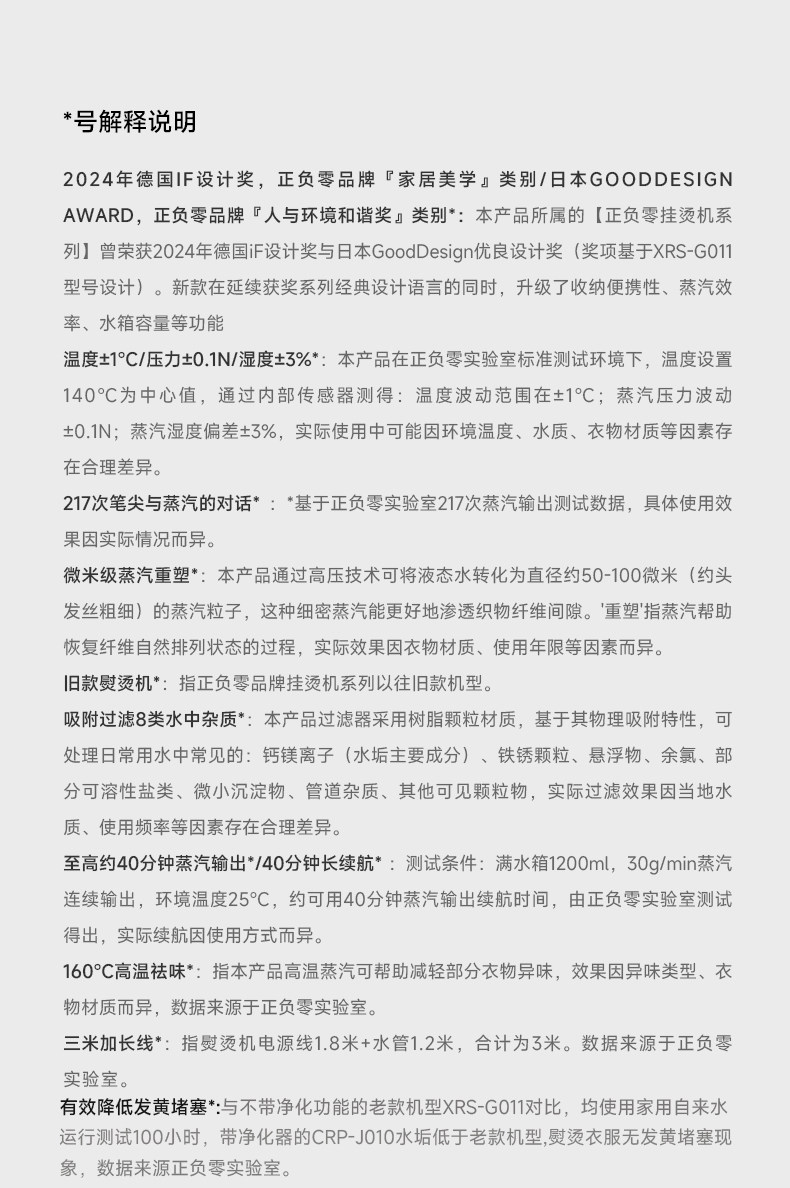 *号解释说明

2024年德国IF设计奖，正负零品牌『家居美学』类别/日本GOODDESIGN AWARD，正负零品牌『人与环境和谐奖』类别*：本产品所属的【正负零挂烫机系列】曾荣获2024年德国iF设计奖与日本GoodDesign优良设计奖（奖项基于XRS-G011型号设计）。新款在延续获奖系列经典设计语言的同时，升级了收纳便携性、蒸汽效率、水箱容量等功能

温度±1°C/压力±0.1N/湿度±3%*：本产品在正负零实验室标准测试环境下，温度设置140°C为中心值，通过内部传感器测得：温度波动范围在±1°C；蒸汽压力波动±0.1N；蒸汽湿度偏差±3%，实际使用中可能因环境温度、水质、衣物材质等因素存在合理差异。

217次笔尖与蒸汽的对话*：*基于正负零实验室217次蒸汽输出测试数据，具体使用效果因实际情况而异。

微米级蒸汽重塑*：本产品通过高压技术可将液态水转化为直径约50-100微米（约头发丝粗细）的蒸汽粒子，这种细密蒸汽能更好地渗透织物纤维间隙。'重塑'指蒸汽帮助恢复纤维自然排列状态的过程，实际效果因衣物材质、使用年限等因素而异。

旧款熨烫机*：指正负零品牌挂烫机系列以往旧款机型。

吸附过滤8类水中杂质*：本产品过滤器采用树脂颗粒材质，基于其物理吸附特性，可处理日常用水中常见的：钙镁离子（水垢主要成分）、铁锈颗粒、悬浮物、余氯、部分可溶性盐类、微小沉淀物、管道杂质、其他可见颗粒物，实际过滤效果因当地水质、使用频率等因素存在合理差异。

至高约40分钟蒸汽输出*/40分钟长续航*：测试条件：满水箱1200ml，30g/min蒸汽连续输出，环境温度25°C，约可用40分钟蒸汽输出续航时间，由正负零实验室测试得出，实际续航因使用方式而异。

160°C高温祛味*：指本产品高温蒸汽可帮助减轻部分衣物异味，效果因异味类型、衣物材质而异，数据来源于正负零实验室。

三米加长线*：指熨烫机电源线1.8米+水管1.2米，合计为3米。数据来源于正负零实验室。

有效降低发黄堵塞*:与不带净化功能的老款机型XRS-G011对比，均使用家用自来水运行测试100小时，带净化器的CRP-J010水垢低于老款机型,熨烫衣服无发黄堵塞现象，数据来源正负零实验室。